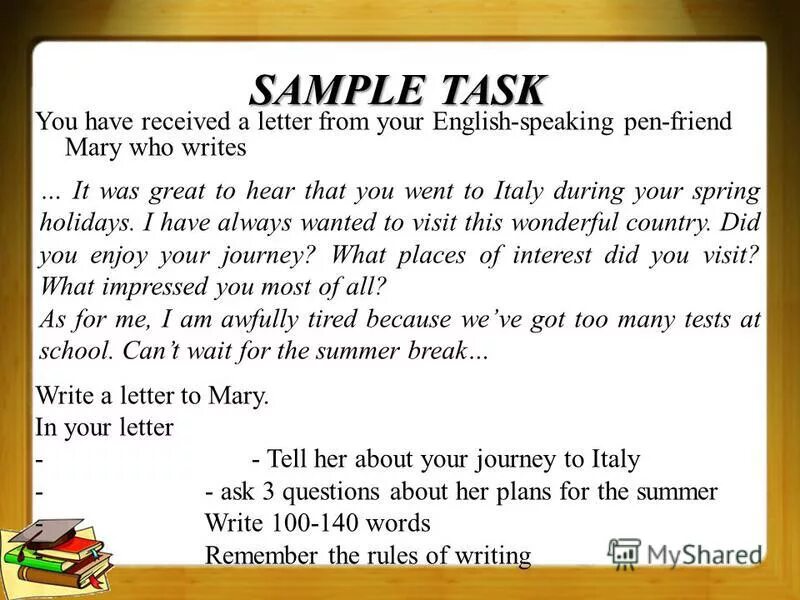 SAMPLE TASK

You have received a letter from your English-speaking pen-friend Mary who writes

… It was great to hear that you went to Italy during your spring holidays. I have always wanted to visit this wonderful country. Did you enjoy your journey? What places of interest did you visit? What impressed you most of all?
As for me, I am awfully tired because we've got too many tests at school. Can't wait for the summer break…

Write a letter to Mary.
In your letter
- - Tell her about your journey to Italy
- - ask 3 questions about her plans for the summer
Write 100-140 words
Remember the rules of writing

MyShared